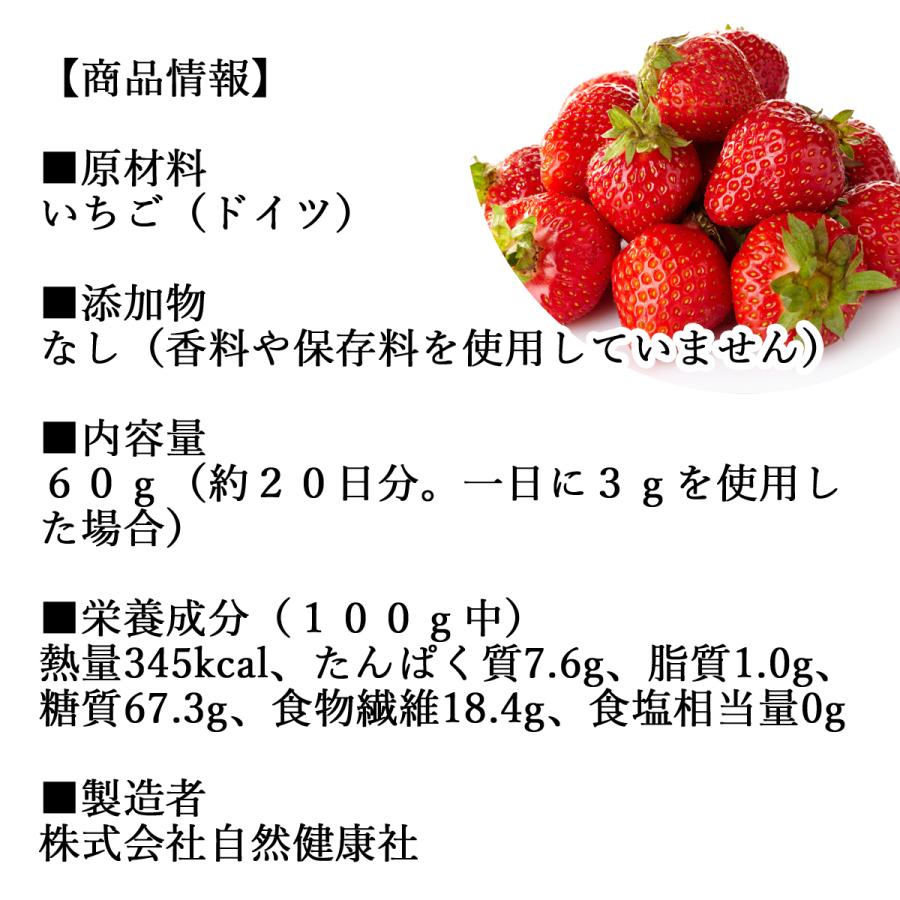 【商品情報】

■原材料
いちご（ドイツ）

■添加物
なし（香料や保存料を使用していません）

■内容量
６０ｇ（約２０日分。一日に３ｇを使用した場合）

■栄養成分（１００ｇ中）
熱量345kcal、たんぱく質7.6g、脂質1.0g、糖質67.3g、食物繊維18.4g、食塩相当量0g

■製造者
株式会社自然健康社